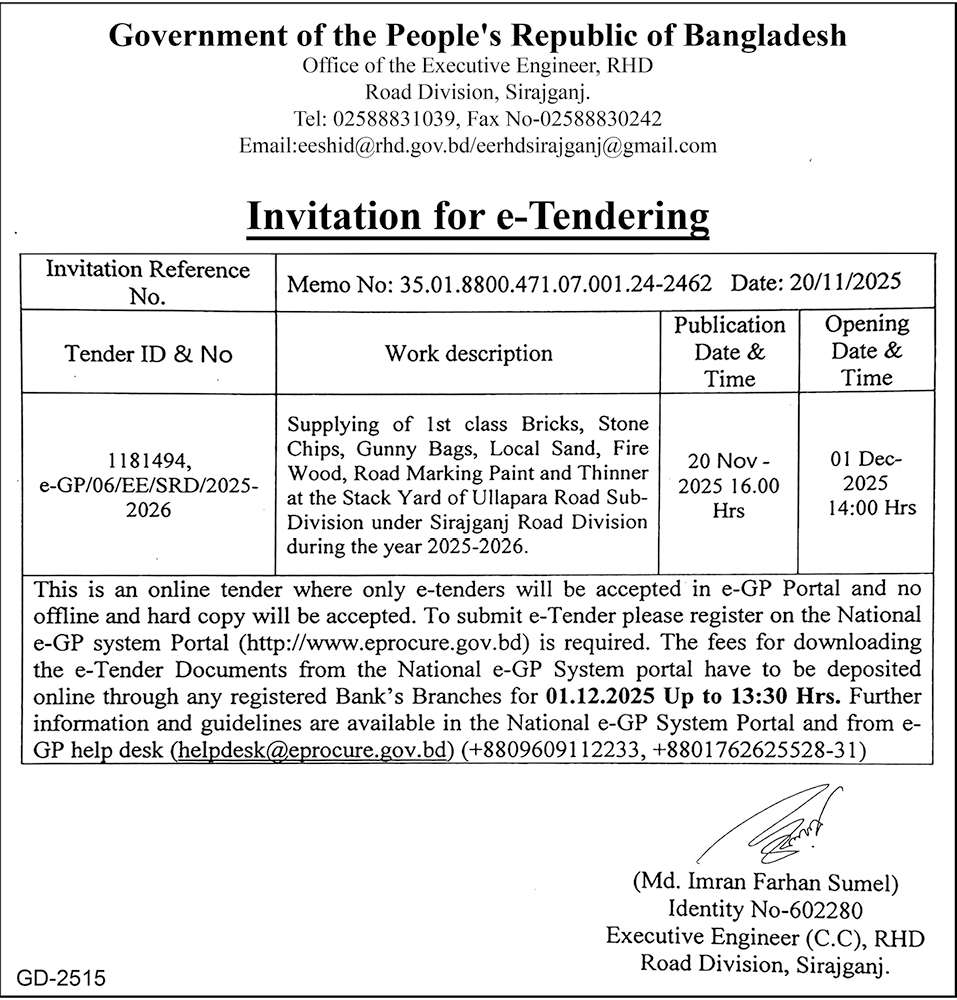 Government of the People's Republic of Bangladesh
Office of the Executive Engineer, RHD
Road Division, Sirajganj.
Tel: 02588831039, Fax No-02588830242
Email:eeshid@rhd.gov.bd/eerhdsirajganj@gmail.com

Invitation for e-Tendering

| Invitation Reference No. | Memo No: 35.01.8800.471.07.001.24-2462 Date: 20/11/2025 | | |
|---|---|---|---|
| Tender ID & No | Work description | Publication Date & Time | Opening Date & Time |
| 1181494, e-GP/06/EE/SRD/2025-2026 | Supplying of 1st class Bricks, Stone Chips, Gunny Bags, Local Sand, Fire Wood, Road Marking Paint and Thinner at the Stack Yard of Ullapara Road Sub-Division under Sirajganj Road Division during the year 2025-2026. | 20 Nov - 2025 16.00 Hrs | 01 Dec-2025 14:00 Hrs |

This is an online tender where only e-tenders will be accepted in e-GP Portal and no offline and hard copy will be accepted. To submit e-Tender please register on the National e-GP system Portal (http://www.eprocure.gov.bd) is required. The fees for downloading the e-Tender Documents from the National e-GP System portal have to be deposited online through any registered Bank's Branches for 01.12.2025 Up to 13:30 Hrs. Further information and guidelines are available in the National e-GP System Portal and from e-GP help desk (helpdesk@eprocure.gov.bd) (+8809609112233, +8801762625528-31)

(Md. Imran Farhan Sumel)
Identity No-602280
Executive Engineer (C.C), RHD
Road Division, Sirajganj.

GD-2515